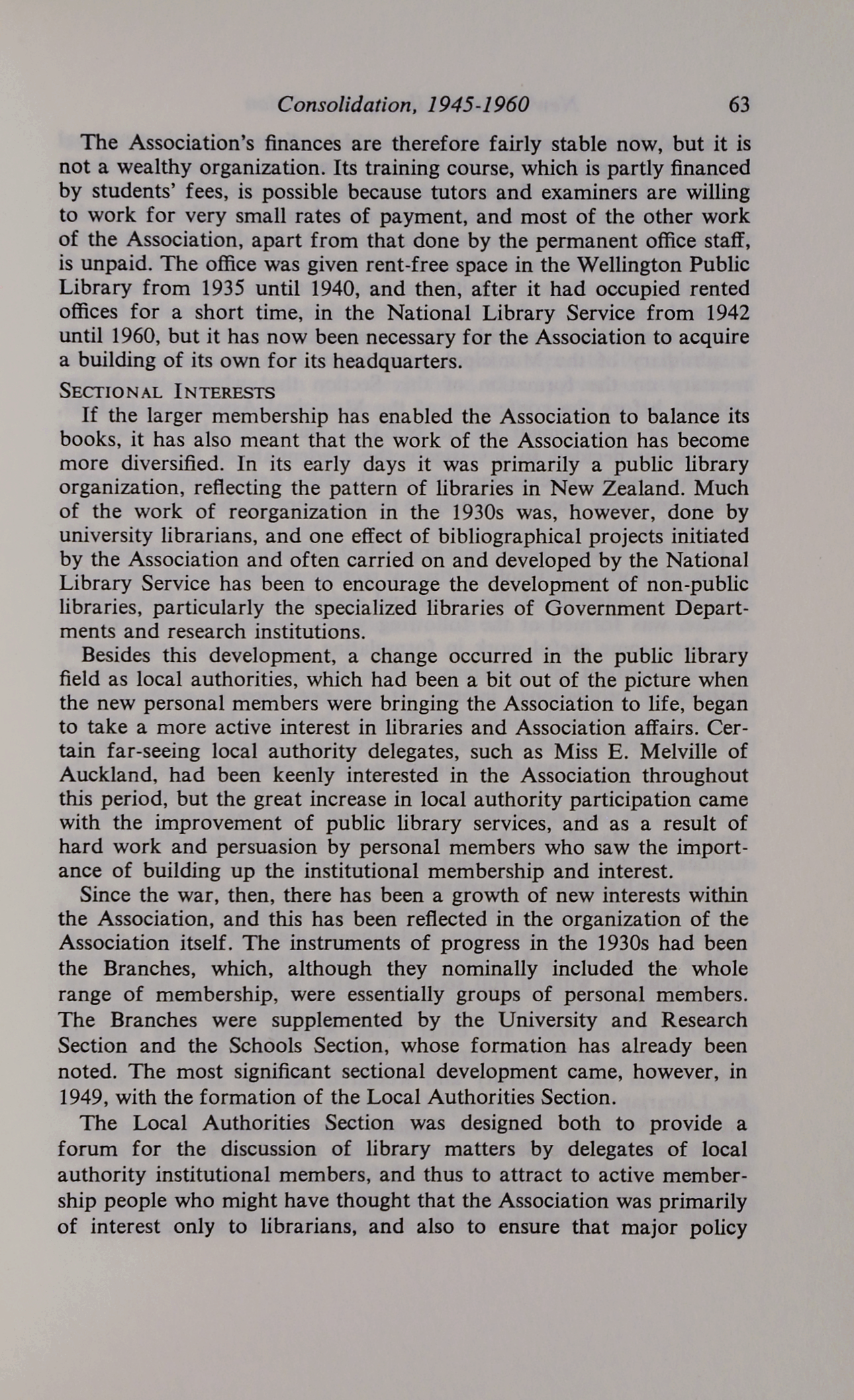 Consolidation, 1945-1960 63

The Association's finances are therefore fairly stable now, but it is not a wealthy organization. Its training course, which is partly financed by students' fees, is possible because tutors and examiners are willing to work for very small rates of payment, and most of the other work of the Association, apart from that done by the permanent office staff, is unpaid. The office was given rent-free space in the Wellington Public Library from 1935 until 1940, and then, after it had occupied rented offices for a short time, in the National Library Service from 1942 until 1960, but it has now been necessary for the Association to acquire a building of its own for its headquarters.

SECTIONAL INTERESTS

If the larger membership has enabled the Association to balance its books, it has also meant that the work of the Association has become more diversified. In its early days it was primarily a public library organization, reflecting the pattern of libraries in New Zealand. Much of the work of reorganization in the 1930s was, however, done by university librarians, and one effect of bibliographical projects initiated by the Association and often carried on and developed by the National Library Service has been to encourage the development of non-public libraries, particularly the specialized libraries of Government Departments and research institutions.

Besides this development, a change occurred in the public library field as local authorities, which had been a bit out of the picture when the new personal members were bringing the Association to life, began to take a more active interest in libraries and Association affairs. Certain far-seeing local authority delegates, such as Miss E. Melville of Auckland, had been keenly interested in the Association throughout this period, but the great increase in local authority participation came with the improvement of public library services, and as a result of hard work and persuasion by personal members who saw the importance of building up the institutional membership and interest.

Since the war, then, there has been a growth of new interests within the Association, and this has been reflected in the organization of the Association itself. The instruments of progress in the 1930s had been the Branches, which, although they nominally included the whole range of membership, were essentially groups of personal members. The Branches were supplemented by the University and Research Section and the Schools Section, whose formation has already been noted. The most significant sectional development came, however, in 1949, with the formation of the Local Authorities Section.

The Local Authorities Section was designed both to provide a forum for the discussion of library matters by delegates of local authority institutional members, and thus to attract to active membership people who might have thought that the Association was primarily of interest only to librarians, and also to ensure that major policy